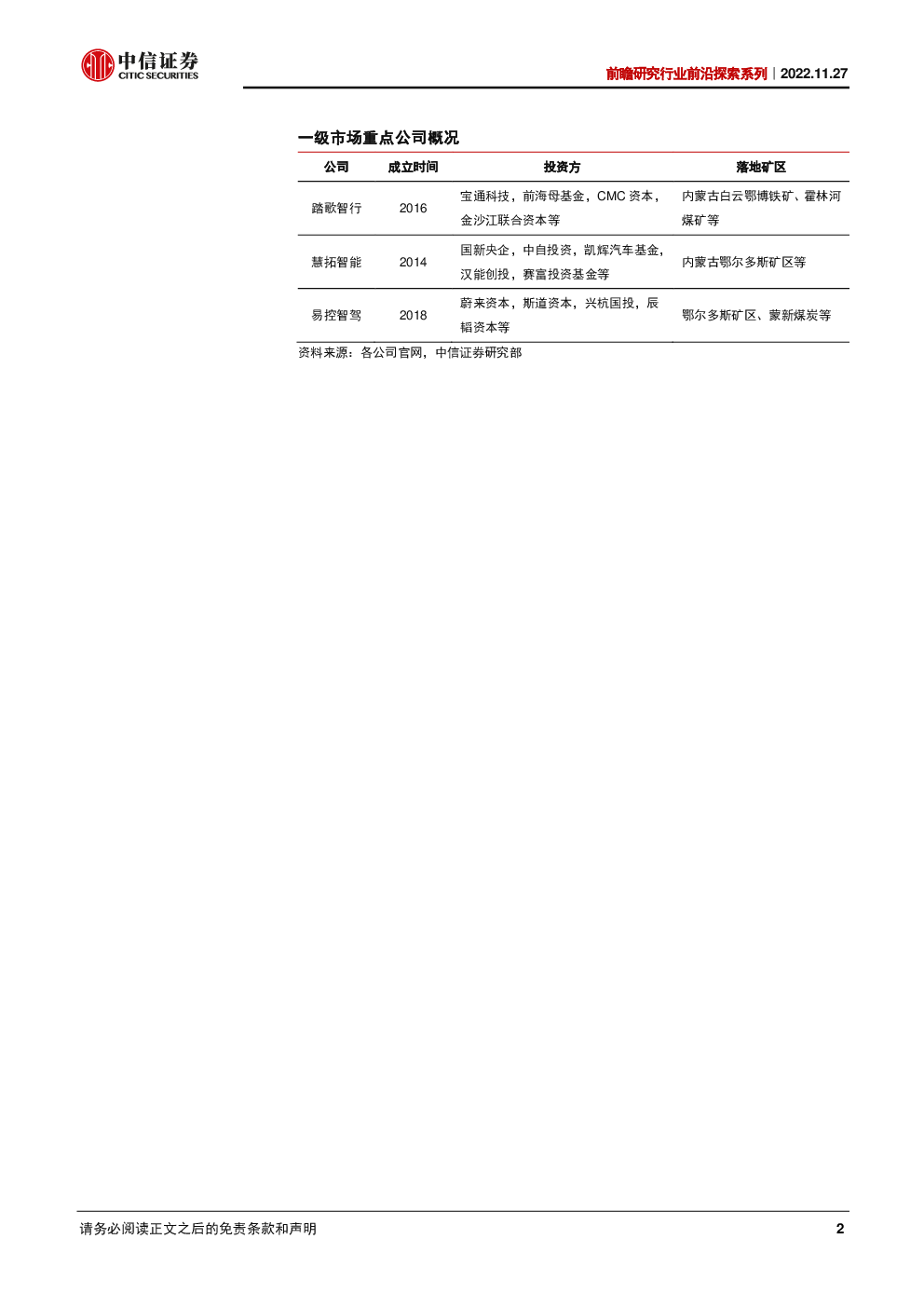 中信证券
CITIC SECURITIES

前瞻研究行业前沿探索系列｜2022.11.27

一级市场重点公司概况

| 公司 | 成立时间 | 投资方 | 落地矿区 |
|---|---|---|---|
| 踏歌智行 | 2016 | 宝通科技，前海母基金，CMC 资本，金沙江联合资本等 | 内蒙古白云鄂博铁矿、霍林河煤矿等 |
| 慧拓智能 | 2014 | 国新央企，中自投资，凯辉汽车基金，汉能创投，赛富投资基金等 | 内蒙古鄂尔多斯矿区等 |
| 易控智驾 | 2018 | 蔚来资本，斯道资本，兴杭国投，辰韬资本等 | 鄂尔多斯矿区、蒙新煤炭等 |

资料来源：各公司官网，中信证券研究部

请务必阅读正文之后的免责条款和声明

2